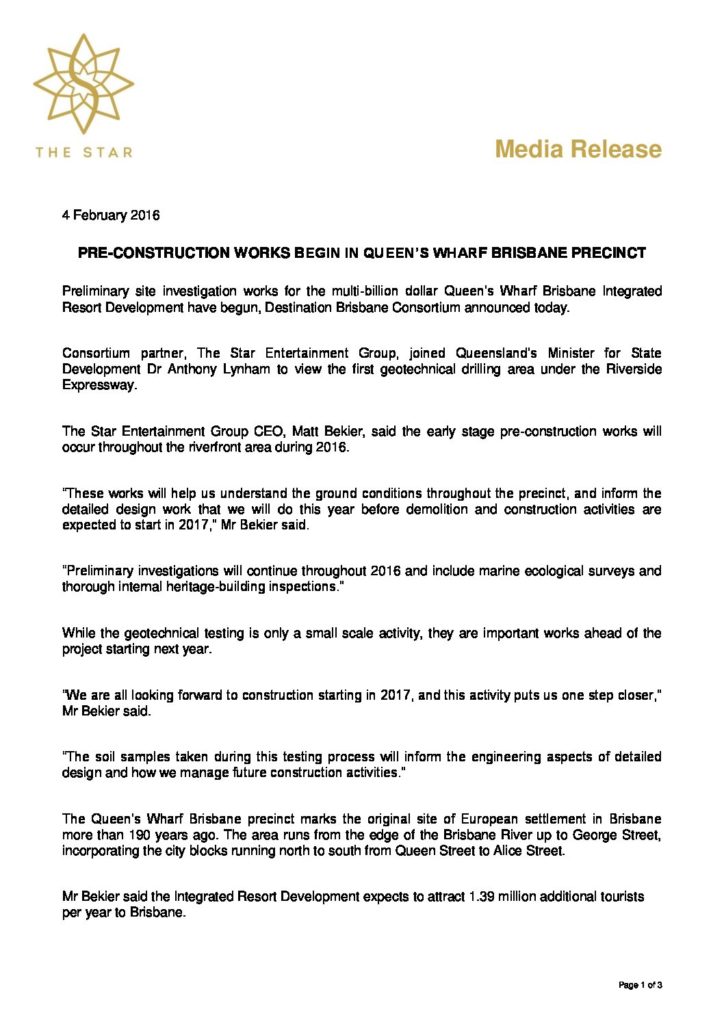 THE STAR

Media Release

4 February 2016

PRE-CONSTRUCTION WORKS BEGIN IN QUEEN'S WHARF BRISBANE PRECINCT

Preliminary site investigation works for the multi-billion dollar Queen's Wharf Brisbane Integrated Resort Development have begun, Destination Brisbane Consortium announced today.

Consortium partner, The Star Entertainment Group, joined Queensland's Minister for State Development Dr Anthony Lynham to view the first geotechnical drilling area under the Riverside Expressway.

The Star Entertainment Group CEO, Matt Bekier, said the early stage pre-construction works will occur throughout the riverfront area during 2016.

"These works will help us understand the ground conditions throughout the precinct, and inform the detailed design work that we will do this year before demolition and construction activities are expected to start in 2017," Mr Bekier said.

"Preliminary investigations will continue throughout 2016 and include marine ecological surveys and thorough internal heritage-building inspections."

While the geotechnical testing is only a small scale activity, they are important works ahead of the project starting next year.

"We are all looking forward to construction starting in 2017, and this activity puts us one step closer," Mr Bekier said.

"The soil samples taken during this testing process will inform the engineering aspects of detailed design and how we manage future construction activities."

The Queen's Wharf Brisbane precinct marks the original site of European settlement in Brisbane more than 190 years ago. The area runs from the edge of the Brisbane River up to George Street, incorporating the city blocks running north to south from Queen Street to Alice Street.

Mr Bekier said the Integrated Resort Development expects to attract 1.39 million additional tourists per year to Brisbane.

Page 1 of 3